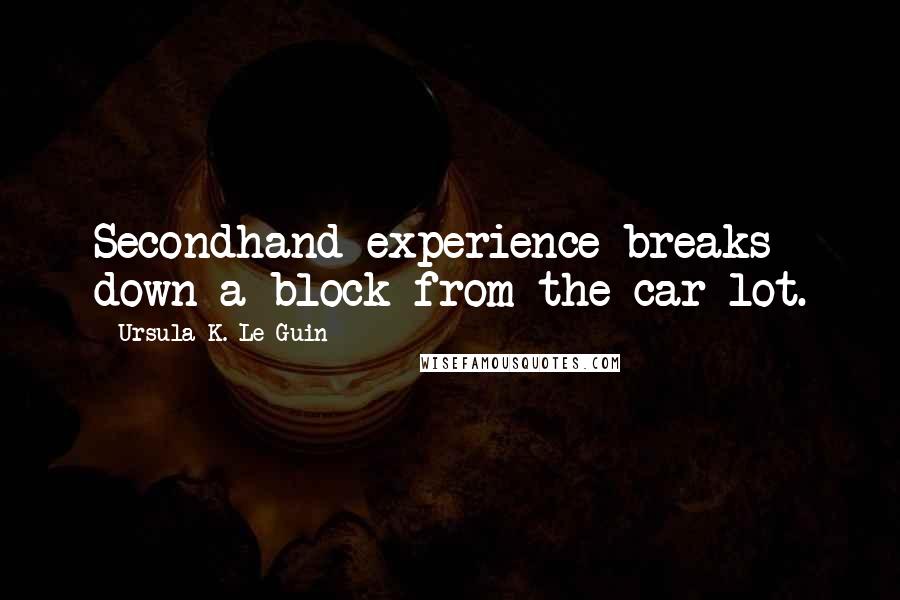 Secondhand experience breaks down a block from the car lot.

Ursula K. Le Guin

WISEFAMOUSQUOTES.COM